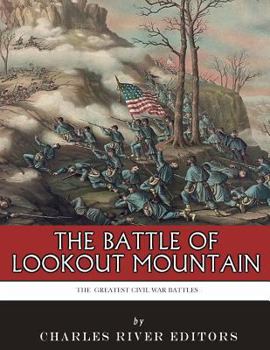 THE BATTLE OF LOOKOUT MOUNTAIN

THE GREATEST CIVIL WAR BATTLES

by

CHARLES RIVER EDITORS